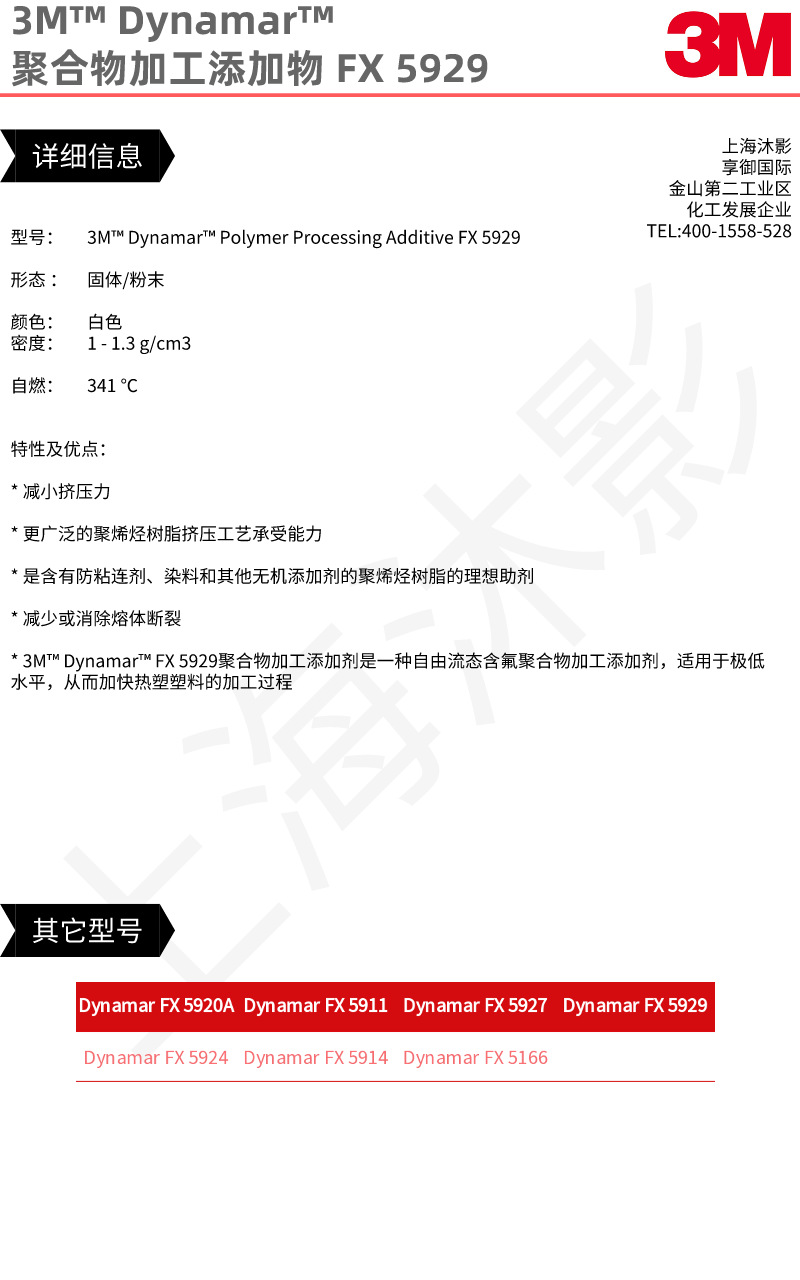 3M™ Dynamar™
聚合物加工添加物 FX 5929

3M

详细信息

上海沐影
享御国际
金山第二工业区
化工发展企业
TEL:400-1558-528

型号： 3M™ Dynamar™ Polymer Processing Additive FX 5929

形态： 固体/粉末

颜色： 白色
密度： 1 - 1.3 g/cm3

自燃： 341 °C

特性及优点：

* 减小挤压力

* 更广泛的聚烯烃树脂挤压工艺承受能力

* 是含有防粘连剂、染料和其他无机添加剂的聚烯烃树脂的理想助剂

* 减少或消除熔体断裂

* 3M™ Dynamar™ FX 5929聚合物加工添加剂是一种自由流态含氟聚合物加工添加剂，适用于极低水平，从而加快热塑塑料的加工过程

上海沐影

其它型号

| Dynamar FX 5920A | Dynamar FX 5911 | Dynamar FX 5927 | Dynamar FX 5929 |
|---|---|---|---|
| Dynamar FX 5924 | Dynamar FX 5914 | Dynamar FX 5166 | |